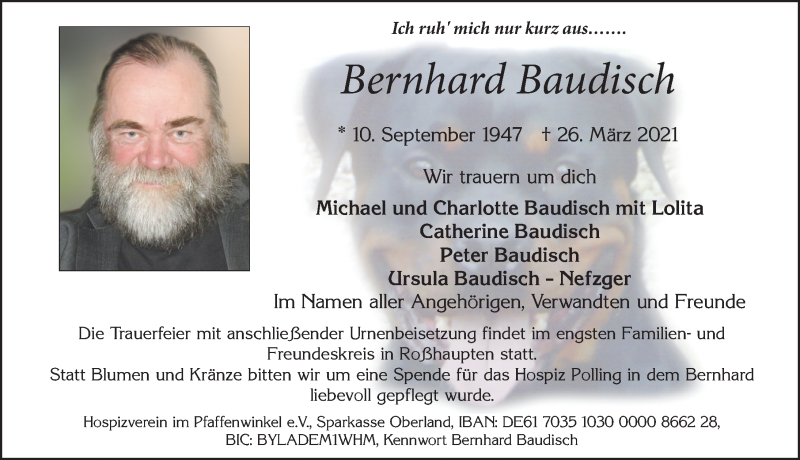 Ich ruh' mich nur kurz aus.......

Bernhard Baudisch

* 10. September 1947 † 26. März 2021

Wir trauern um dich

Michael und Charlotte Baudisch mit Lolita
Catherine Baudisch
Peter Baudisch
Ursula Baudisch - Nefzger
Im Namen aller Angehörigen, Verwandten und Freunde

Die Trauerfeier mit anschließender Urnenbeisetzung findet im engsten Familien- und Freundeskreis in Roßhaupten statt.
Statt Blumen und Kränze bitten wir um eine Spende für das Hospiz Polling in dem Bernhard liebevoll gepflegt wurde.

Hospizverein im Pfaffenwinkel e.V., Sparkasse Oberland, IBAN: DE61 7035 1030 0000 8662 28, BIC: BYLADEM1WHM, Kennwort Bernhard Baudisch